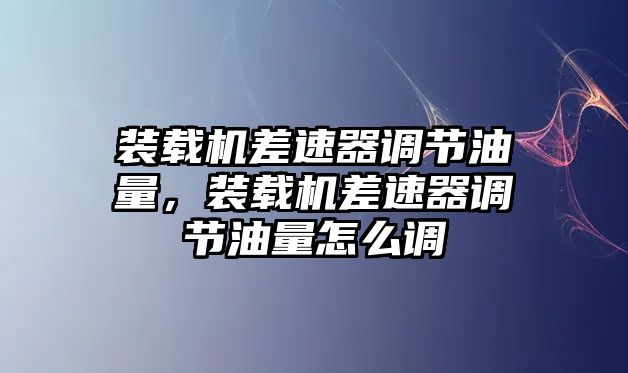 装载机差速器调节油量，装载机差速器调节油量怎么调